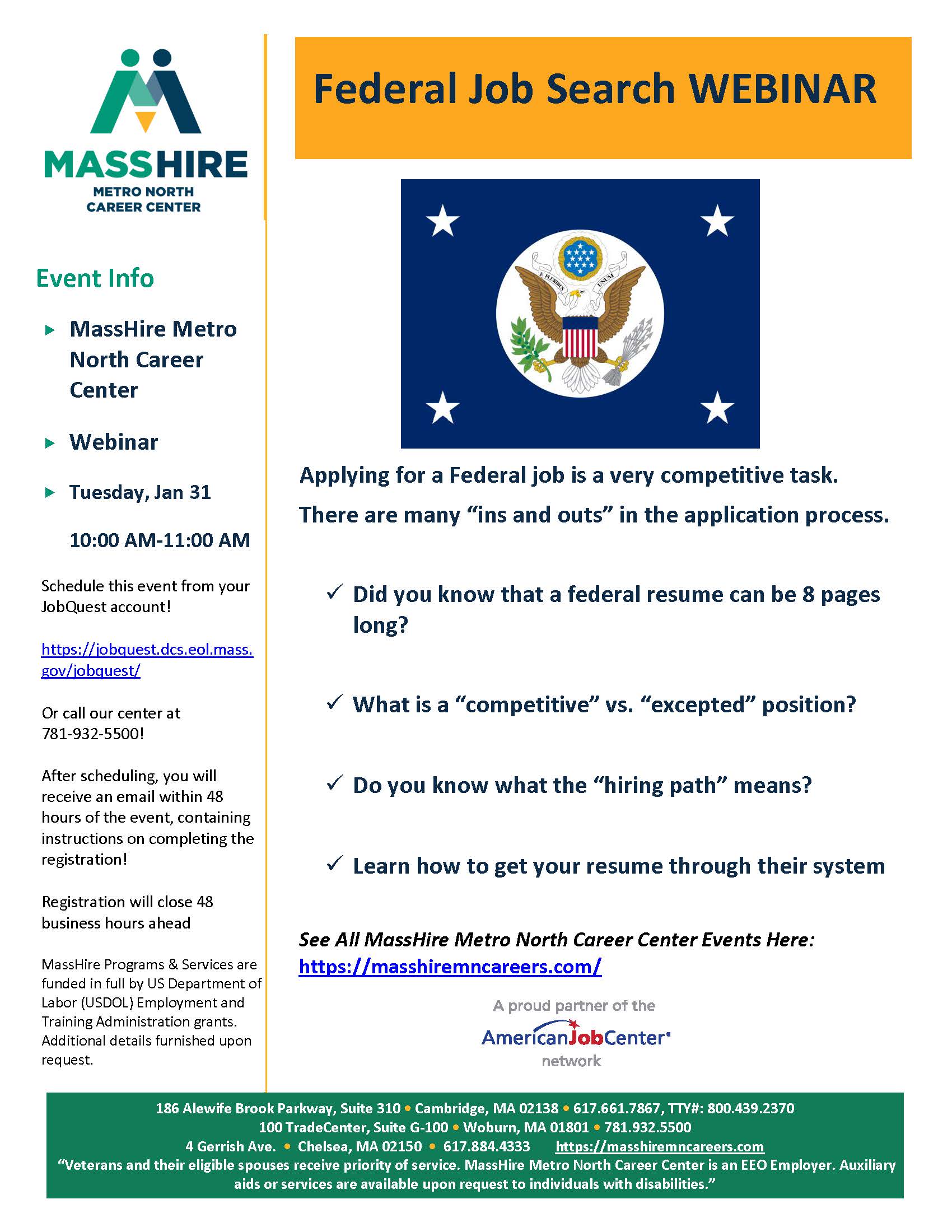 MASSHIRE
METRO NORTH
CAREER CENTER

Event Info

▸ MassHire Metro North Career Center

▸ Webinar

▸ Tuesday, Jan 31

10:00 AM-11:00 AM

Schedule this event from your JobQuest account!

https://jobquest.dcs.eol.mass.gov/jobquest/

Or call our center at 781-932-5500!

After scheduling, you will receive an email within 48 hours of the event, containing instructions on completing the registration!

Registration will close 48 business hours ahead

MassHire Programs & Services are funded in full by US Department of Labor (USDOL) Employment and Training Administration grants. Additional details furnished upon request.

Federal Job Search WEBINAR

E PLURIBUS UNUM

Applying for a Federal job is a very competitive task.

There are many “ins and outs” in the application process.

✓ Did you know that a federal resume can be 8 pages long?

✓ What is a “competitive” vs. “excepted” position?

✓ Do you know what the “hiring path” means?

✓ Learn how to get your resume through their system

See All MassHire Metro North Career Center Events Here:
https://masshiremncareers.com/

A proud partner of the
AmericanJobCenter
network

186 Alewife Brook Parkway, Suite 310 • Cambridge, MA 02138 • 617.661.7867, TTY#: 800.439.2370
100 TradeCenter, Suite G-100 • Woburn, MA 01801 • 781.932.5500
4 Gerrish Ave. • Chelsea, MA 02150 • 617.884.4333 https://masshiremncareers.com
“Veterans and their eligible spouses receive priority of service. MassHire Metro North Career Center is an EEO Employer. Auxiliary aids or services are available upon request to individuals with disabilities.”